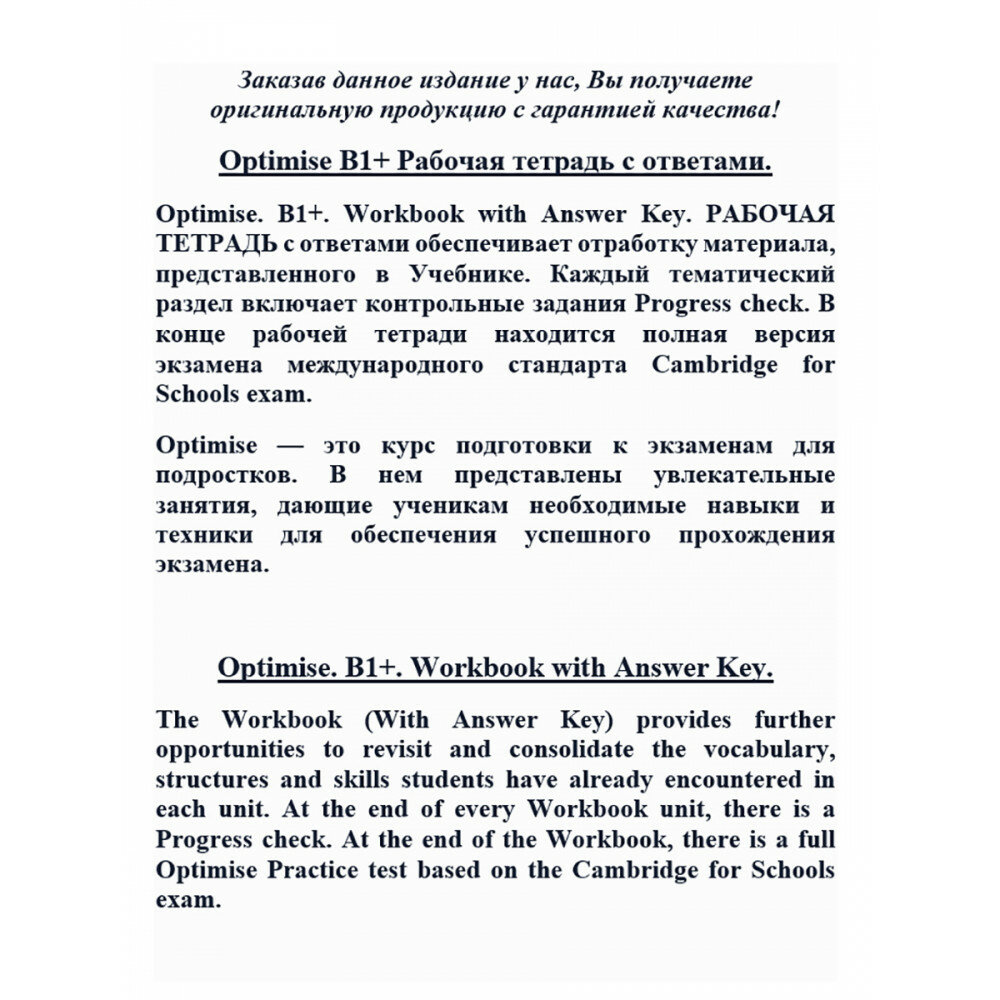 Заказав данное издание у нас, Вы получаете оригинальную продукцию с гарантией качества!

Optimise B1+ Рабочая тетрадь с ответами.

Optimise. B1+. Workbook with Answer Key. РАБОЧАЯ ТЕТРАДЬ с ответами обеспечивает отработку материала, представленного в Учебнике. Каждый тематический раздел включает контрольные задания Progress check. В конце рабочей тетради находится полная версия экзамена международного стандарта Cambridge for Schools exam.

Optimise — это курс подготовки к экзаменам для подростков. В нем представлены увлекательные занятия, дающие ученикам необходимые навыки и техники для обеспечения успешного прохождения экзамена.

Optimise. B1+. Workbook with Answer Key.

The Workbook (With Answer Key) provides further opportunities to revisit and consolidate the vocabulary, structures and skills students have already encountered in each unit. At the end of every Workbook unit, there is a Progress check. At the end of the Workbook, there is a full Optimise Practice test based on the Cambridge for Schools exam.